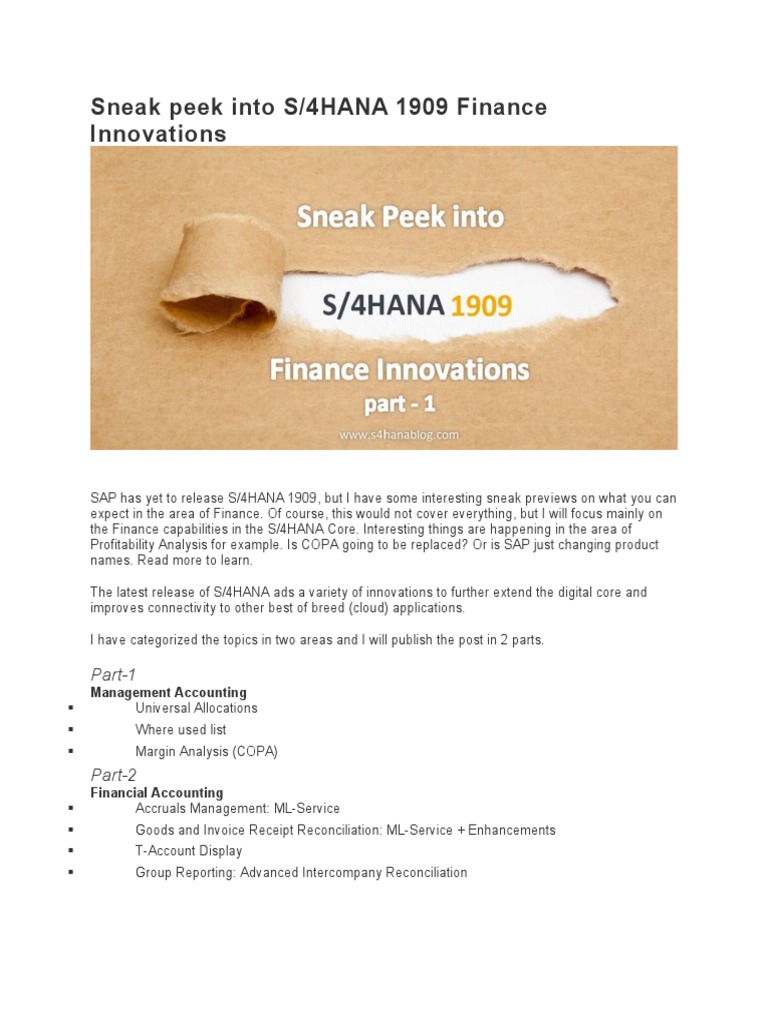 Sneak peek into S/4HANA 1909 Finance Innovations

Sneak Peek into

S/4HANA 1909

Finance Innovations
part - 1

www.s4hanablog.com

SAP has yet to release S/4HANA 1909, but I have some interesting sneak previews on what you can expect in the area of Finance. Of course, this would not cover everything, but I will focus mainly on the Finance capabilities in the S/4HANA Core. Interesting things are happening in the area of Profitability Analysis for example. Is COPA going to be replaced? Or is SAP just changing product names. Read more to learn.

The latest release of S/4HANA ads a variety of innovations to further extend the digital core and improves connectivity to other best of breed (cloud) applications.

I have categorized the topics in two areas and I will publish the post in 2 parts.

Part-1
Management Accounting
▪ Universal Allocations
▪ Where used list
▪ Margin Analysis (COPA)

Part-2
Financial Accounting
▪ Accruals Management: ML-Service
▪ Goods and Invoice Receipt Reconciliation: ML-Service + Enhancements
▪ T-Account Display
▪ Group Reporting: Advanced Intercompany Reconciliation